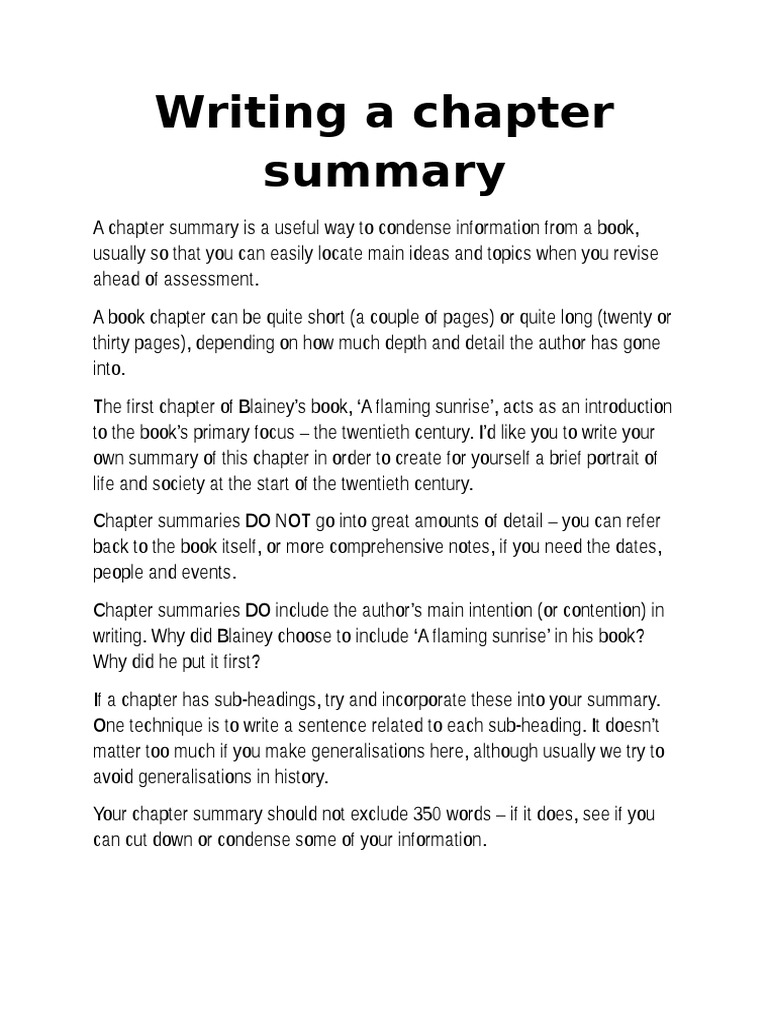 Writing a chapter summary

A chapter summary is a useful way to condense information from a book, usually so that you can easily locate main ideas and topics when you revise ahead of assessment.

A book chapter can be quite short (a couple of pages) or quite long (twenty or thirty pages), depending on how much depth and detail the author has gone into.

The first chapter of Blainey's book, 'A flaming sunrise', acts as an introduction to the book's primary focus – the twentieth century. I'd like you to write your own summary of this chapter in order to create for yourself a brief portrait of life and society at the start of the twentieth century.

Chapter summaries DO NOT go into great amounts of detail – you can refer back to the book itself, or more comprehensive notes, if you need the dates, people and events.

Chapter summaries DO include the author's main intention (or contention) in writing. Why did Blainey choose to include 'A flaming sunrise' in his book? Why did he put it first?

If a chapter has sub-headings, try and incorporate these into your summary. One technique is to write a sentence related to each sub-heading. It doesn't matter too much if you make generalisations here, although usually we try to avoid generalisations in history.

Your chapter summary should not exclude 350 words – if it does, see if you can cut down or condense some of your information.